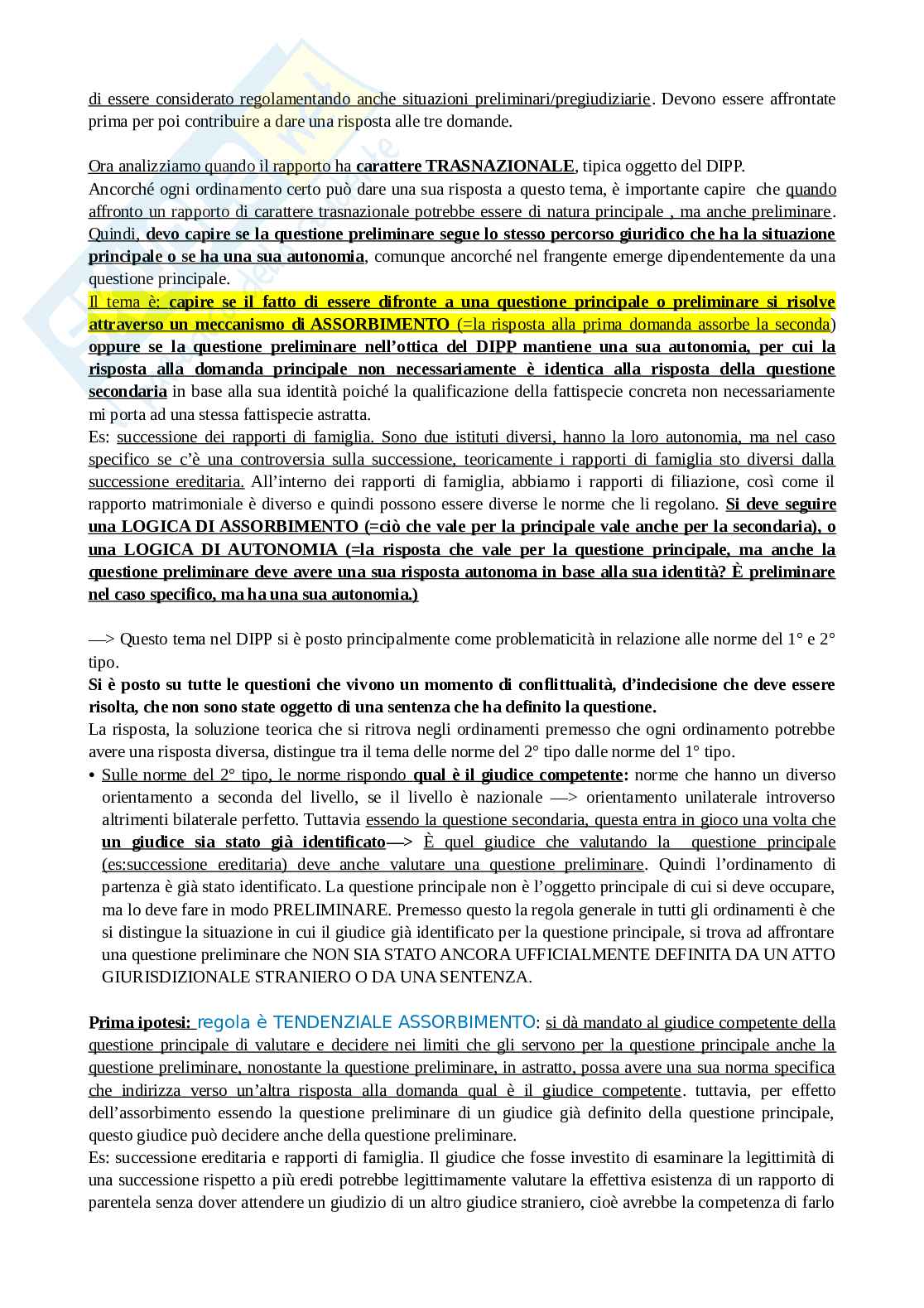 di essere considerato regolamentando anche situazioni preliminari/pregiudiziarie. Devono essere affrontate prima per poi contribuire a dare una risposta alle tre domande.

Ora analizziamo quando il rapporto ha carattere TRASNAZIONALE, tipica oggetto del DIPP.
Ancorché ogni ordinamento certo può dare una sua risposta a questo tema, è importante capire che quando affronto un rapporto di carattere trasnazionale potrebbe essere di natura principale , ma anche preliminare. Quindi, devo capire se la questione preliminare segue lo stesso percorso giuridico che ha la situazione principale o se ha una sua autonomia, comunque ancorché nel frangente emerge dipendentemente da una questione principale.
Il tema è: capire se il fatto di essere difronte a una questione principale o preliminare si risolve attraverso un meccanismo di ASSORBIMENTO (=la risposta alla prima domanda assorbe la seconda) oppure se la questione preliminare nell'ottica del DIPP mantiene una sua autonomia, per cui la risposta alla domanda principale non necessariamente è identica alla risposta della questione secondaria in base alla sua identità poiché la qualificazione della fattispecie concreta non necessariamente mi porta ad una stessa fattispecie astratta.
Es: successione dei rapporti di famiglia. Sono due istituti diversi, hanno la loro autonomia, ma nel caso specifico se c'è una controversia sulla successione, teoricamente i rapporti di famiglia sto diversi dalla successione ereditaria. All'interno dei rapporti di famiglia, abbiamo i rapporti di filiazione, così come il rapporto matrimoniale è diverso e quindi possono essere diverse le norme che li regolano. Si deve seguire una LOGICA DI ASSORBIMENTO (=ciò che vale per la principale vale anche per la secondaria), o una LOGICA DI AUTONOMIA (=la risposta che vale per la questione principale, ma anche la questione preliminare deve avere una sua risposta autonoma in base alla sua identità? È preliminare nel caso specifico, ma ha una sua autonomia.)

—> Questo tema nel DIPP si è posto principalmente come problematicità in relazione alle norme del 1° e 2° tipo.
Si è posto su tutte le questioni che vivono un momento di conflittualità, d'indecisione che deve essere risolta, che non sono state oggetto di una sentenza che ha definito la questione.
La risposta, la soluzione teorica che si ritrova negli ordinamenti premesso che ogni ordinamento potrebbe avere una risposta diversa, distingue tra il tema delle norme del 2° tipo dalle norme del 1° tipo.
• Sulle norme del 2° tipo, le norme rispondo qual è il giudice competente: norme che hanno un diverso orientamento a seconda del livello, se il livello è nazionale —> orientamento unilaterale introverso altrimenti bilaterale perfetto. Tuttavia essendo la questione secondaria, questa entra in gioco una volta che un giudice sia stato già identificato—> È quel giudice che valutando la questione principale (es:successione ereditaria) deve anche valutare una questione preliminare. Quindi l'ordinamento di partenza è già stato identificato. La questione principale non è l'oggetto principale di cui si deve occupare, ma lo deve fare in modo PRELIMINARE. Premesso questo la regola generale in tutti gli ordinamenti è che si distingue la situazione in cui il giudice già identificato per la questione principale, si trova ad affrontare una questione preliminare che NON SIA STATO ANCORA UFFICIALMENTE DEFINITA DA UN ATTO GIURISDIZIONALE STRANIERO O DA UNA SENTENZA.

Prima ipotesi: regola è TENDENZIALE ASSORBIMENTO: si dà mandato al giudice competente della questione principale di valutare e decidere nei limiti che gli servono per la questione principale anche la questione preliminare, nonostante la questione preliminare, in astratto, possa avere una sua norma specifica che indirizza verso un'altra risposta alla domanda qual è il giudice competente. tuttavia, per effetto dell'assorbimento essendo la questione preliminare di un giudice già definito della questione principale, questo giudice può decidere anche della questione preliminare.
Es: successione ereditaria e rapporti di famiglia. Il giudice che fosse investito di esaminare la legittimità di una successione rispetto a più eredi potrebbe legittimamente valutare la effettiva esistenza di un rapporto di parentela senza dover attendere un giudizio di un altro giudice straniero, cioè avrebbe la competenza di farlo